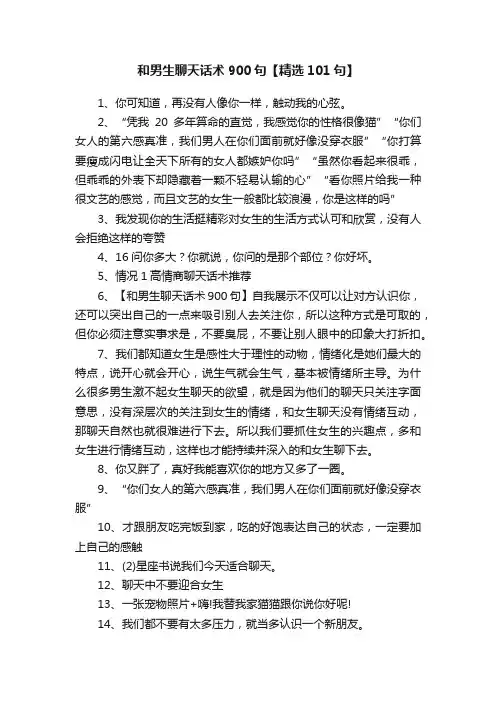 和男生聊天话术 900 句【精选 101 句】

1、你可知道，再没有人像你一样，触动我的心弦。

2、“凭我 20 多年算命的直觉，我感觉你的性格很像猫” “你们女人的第六感真准，我们男人在你们面前就好像没穿衣服” “你打算要瘦成闪电让全天下所有的女人都嫉妒你吗” “虽然你看起来很乖，但乖乖的外表下却隐藏着一颗不轻易认输的心” “看你照片给我一种很文艺的感觉，而且文艺的女生一般都比较浪漫，你是这样的吗”

3、我发现你的生活挺精彩对女生的生活方式认可和欣赏，没有人会拒绝这样的夸赞

4、16 问你多大？你就说，你问的是那个部位？你好坏。

5、情况 1 高情商聊天话术推荐

6、【和男生聊天话术 900 句】自我展示不仅可以让对方认识你，还可以突出自己的一点来吸引别人去关注你，所以这种方式是可取的，但你必须注意实事求是，不要臭屁，不要让别人眼中的印象大打折扣。

7、我们都知道女生是感性大于理性的动物，情绪化是她们最大的特点，说开心就会开心，说生气就会生气，基本被情绪所主导。为什么很多男生激不起女生聊天的欲望，就是因为他们的聊天只关注字面意思，没有深层次的关注到女生的情绪，和女生聊天没有情绪互动，那聊天自然也就很难进行下去。所以我们要抓住女生的兴趣点，多和女生进行情绪互动，这样也才能持续并深入的和女生聊下去。

8、你又胖了，真好我能喜欢你的地方又多了一圈。

9、“你们女人的第六感真准，我们男人在你们面前就好像没穿衣服”

10、才跟朋友吃完饭到家，吃的好饱表达自己的状态，一定要加上自己的感触

11、(2)星座书说我们今天适合聊天。

12、聊天中不要迎合女生

13、一张宠物照片+嗨!我替我家猫猫跟你说你好呢!

14、我们都不要有太多压力，就当多认识一个新朋友。